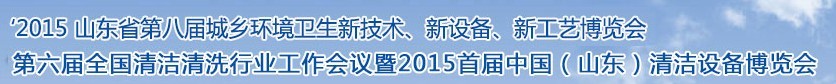 ‘2015 山东省第八届城乡环境卫生新技术、新设备、新工艺博览会
第六届全国清洁清洗行业工作会议暨2015首届中国（山东）清洁设备博览会